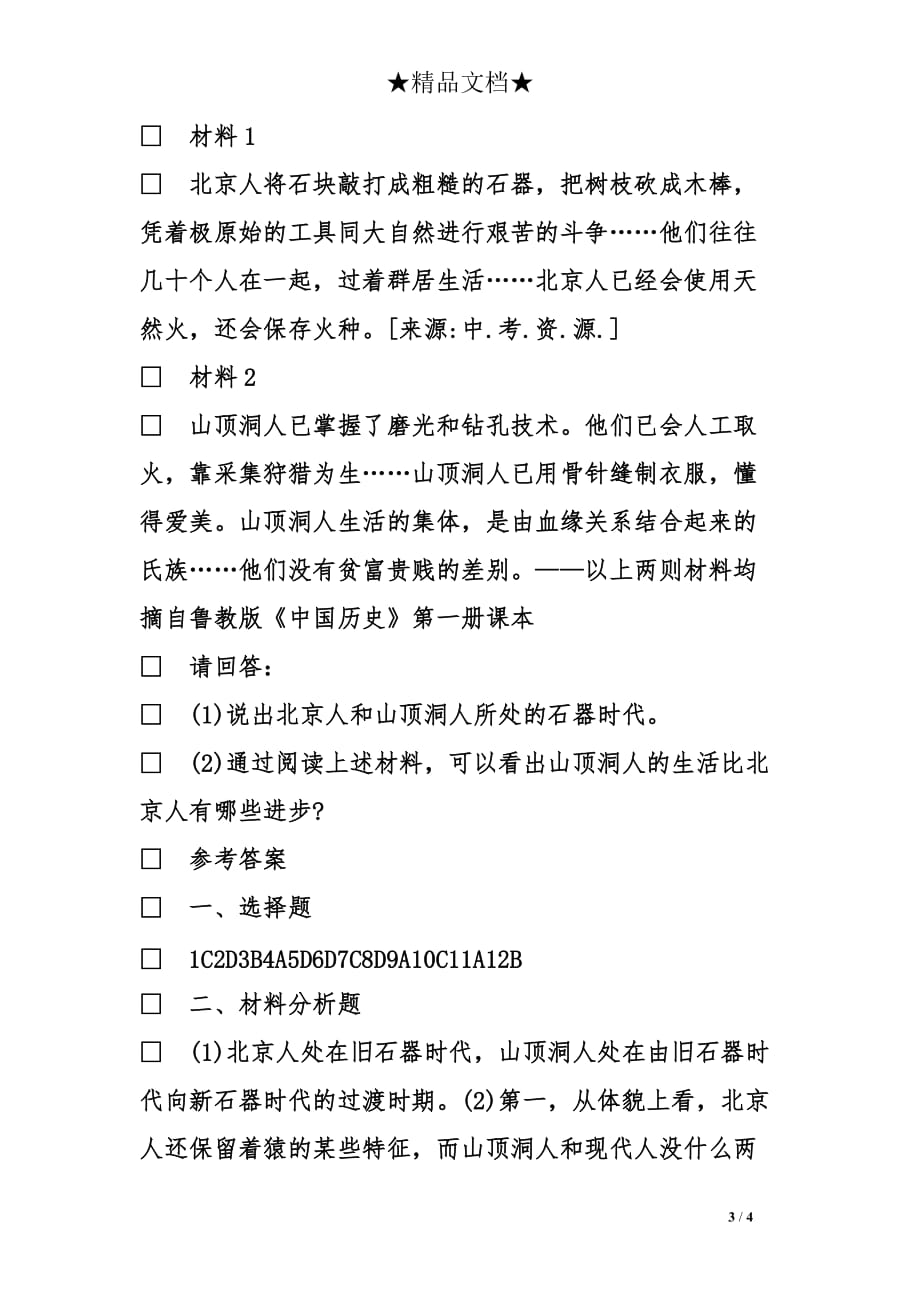 ★精品文档★

□ 材料1

□ 北京人将石块敲打成粗糙的石器，把树枝砍成木棒，凭着极原始的工具同大自然进行艰苦的斗争……他们往往几十个人在一起，过着群居生活……北京人已经会使用天然火，还会保存火种。[来源:中.考.资.源.]

□ 材料2

□ 山顶洞人已掌握了磨光和钻孔技术。他们已会人工取火，靠采集狩猎为生……山顶洞人已用骨针缝制衣服，懂得爱美。山顶洞人生活的集体，是由血缘关系结合起来的氏族……他们没有贫富贵贱的差别。——以上两则材料均摘自鲁教版《中国历史》第一册课本

□ 请回答：

□ (1)说出北京人和山顶洞人所处的石器时代。

□ (2)通过阅读上述材料，可以看出山顶洞人的生活比北京人有哪些进步?

□ 参考答案

□ 一、选择题

□ 1C2D3B4A5D6D7C8D9A10C11A12B

□ 二、材料分析题

□ (1)北京人处在旧石器时代，山顶洞人处在由旧石器时代向新石器时代的过渡时期。(2)第一，从体貌上看，北京人还保留着猿的某些特征，而山顶洞人和现代人没什么两

3 / 4